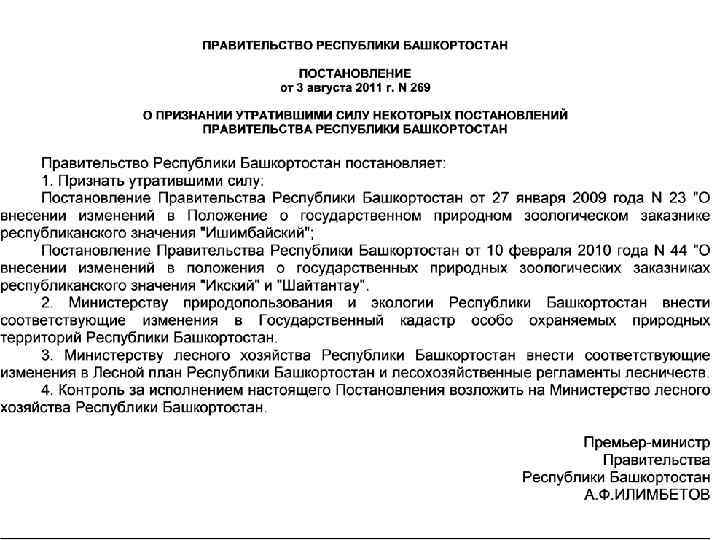 ПРАВИТЕЛЬСТВО РЕСПУБЛИКИ БАШКОРТОСТАН

ПОСТАНОВЛЕНИЕ
от 3 августа 2011 г. N 269

О ПРИЗНАНИИ УТРАТИВШИМИ СИЛУ НЕКОТОРЫХ ПОСТАНОВЛЕНИЙ ПРАВИТЕЛЬСТВА РЕСПУБЛИКИ БАШКОРТОСТАН

Правительство Республики Башкортостан постановляет:

1. Признать утратившими силу:

Постановление Правительства Республики Башкортостан от 27 января 2009 года N 23 "О внесении изменений в Положение о государственном природном зоологическом заказнике республиканского значения "Ишимбайский";

Постановление Правительства Республики Башкортостан от 10 февраля 2010 года N 44 "О внесении изменений в положения о государственных природных зоологических заказниках республиканского значения "Икский" и "Шайтантау".

2. Министерству природопользования и экологии Республики Башкортостан внести соответствующие изменения в Государственный кадастр особо охраняемых природных территорий Республики Башкортостан.

3. Министерству лесного хозяйства Республики Башкортостан внести соответствующие изменения в Лесной план Республики Башкортостан и лесохозяйственные регламенты лесничеств.

4. Контроль за исполнением настоящего Постановления возложить на Министерство лесного хозяйства Республики Башкортостан.

Премьер-министр
Правительства
Республики Башкортостан
А.Ф.ИЛИМБЕТОВ